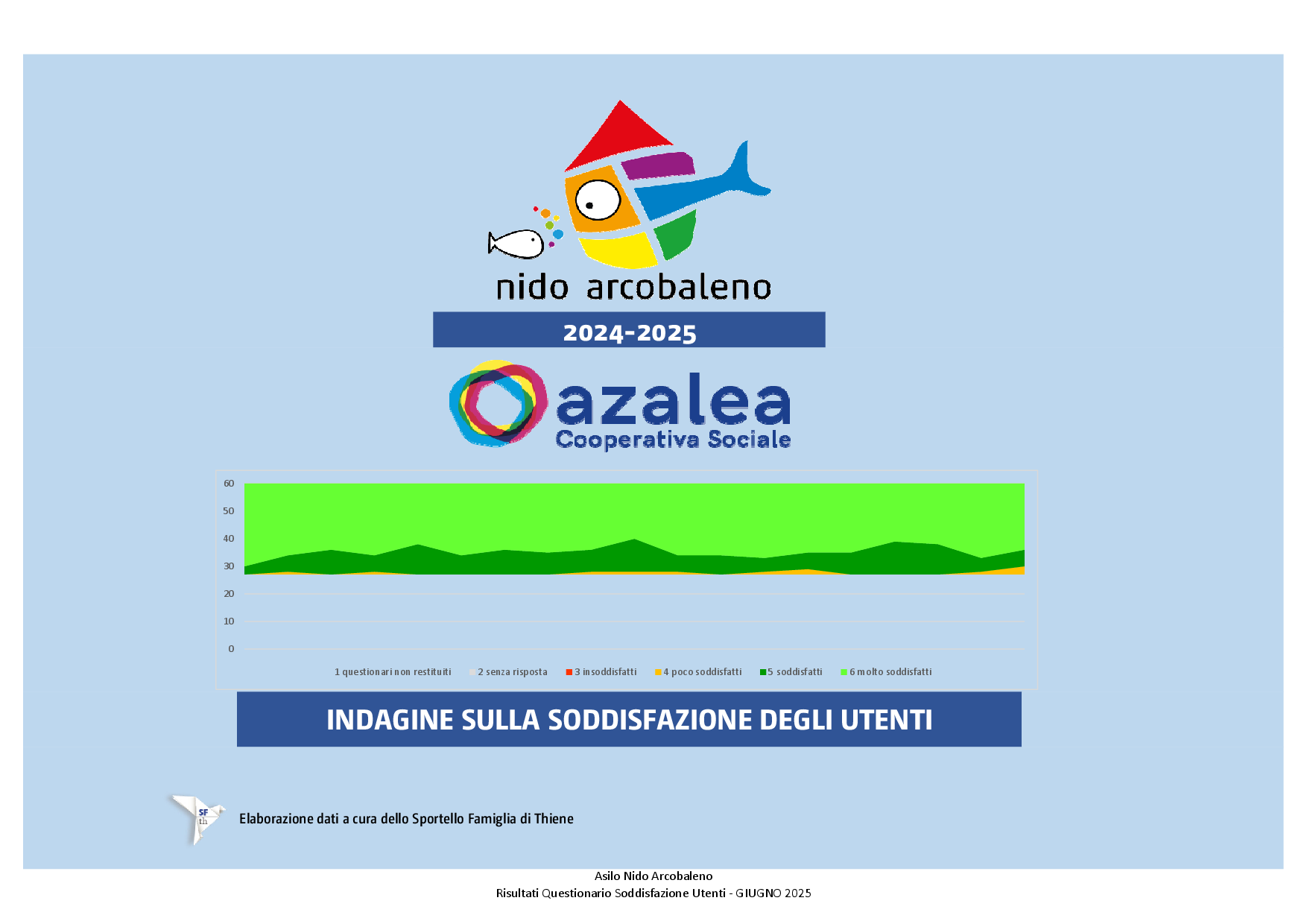 nido arcobaleno

2024-2025

azalea
Cooperativa Sociale

60
50
40
30
20
10
0

1 questionari non restituiti
2 senza risposta
3 insoddisfatti
4 poco soddisfatti
5 soddisfatti
6 molto soddisfatti

INDAGINE SULLA SODDISFAZIONE DEGLI UTENTI

SF th

Elaborazione dati a cura dello Sportello Famiglia di Thiene

Asilo Nido Arcobaleno
Risultati Questionario Soddisfazione Utenti - GIUGNO 2025